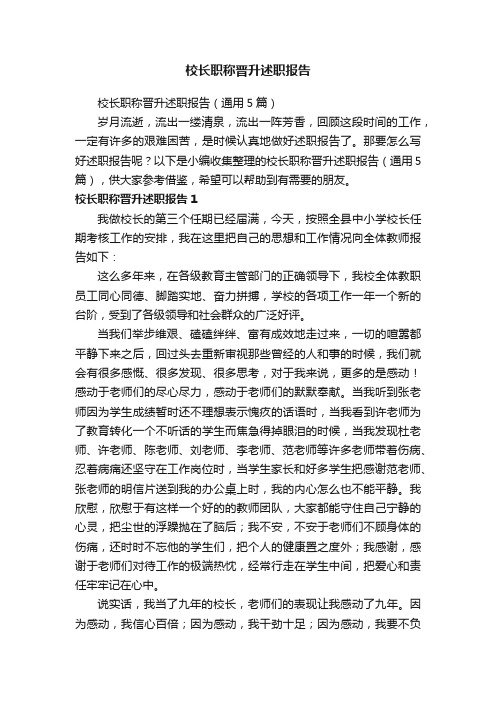 校长职称晋升述职报告

校长职称晋升述职报告（通用5篇）

岁月流逝，流出一缕清泉，流出一阵芳香，回顾这段时间的工作，一定有许多的艰难困苦，是时候认真地做好述职报告了。那要怎么写好述职报告呢？以下是小编收集整理的校长职称晋升述职报告（通用5篇），供大家参考借鉴，希望可以帮助到有需要的朋友。

校长职称晋升述职报告1

我做校长的第三个任期已经届满，今天，按照全县中小学校长任期考核工作的安排，我在这里把自己的思想和工作情况向全体教师报告如下：

这么多年来，在各级教育主管部门的正确领导下，我校全体教职员工同心同德、脚踏实地、奋力拼搏，学校的各项工作一年一个新的台阶，受到了各级领导和社会群众的广泛好评。

当我们举步维艰、磕磕绊绊、富有成效地走过来，一切的喧嚣都平静下来之后，回过头去重新审视那些曾经的人和事的时候，我们就会有很多感慨、很多发现、很多思考，对于我来说，更多的是感动！感动于老师们的尽心尽力，感动于老师们的默默奉献。当我听到张老师因为学生成绩暂时还不理想表示愧疚的话语时，当我看到许老师为了教育转化一个不听话的学生而焦急得掉眼泪的时候，当我发现杜老师、许老师、陈老师、刘老师、李老师、范老师等许多老师带着伤病、忍着病痛还坚守在工作岗位时，当学生家长和好多学生把感谢范老师、张老师的明信片送到我的办公桌上时，我的内心怎么也不能平静。我欣慰，欣慰于有这样一个好的的教师团队，大家都能守住自己宁静的心灵，把尘世的浮躁抛在了脑后；我不安，不安于老师们不顾身体的伤痛，还时时不忘他的学生们，把个人的健康置之度外；我感谢，感谢于老师们对待工作的极端热忱，经常行走在学生中间，把爱心和责任牢牢记在心中。

说实话，我当了九年的校长，老师们的表现让我感动了九年。因为感动，我信心百倍；因为感动，我干劲十足；因为感动，我要不负